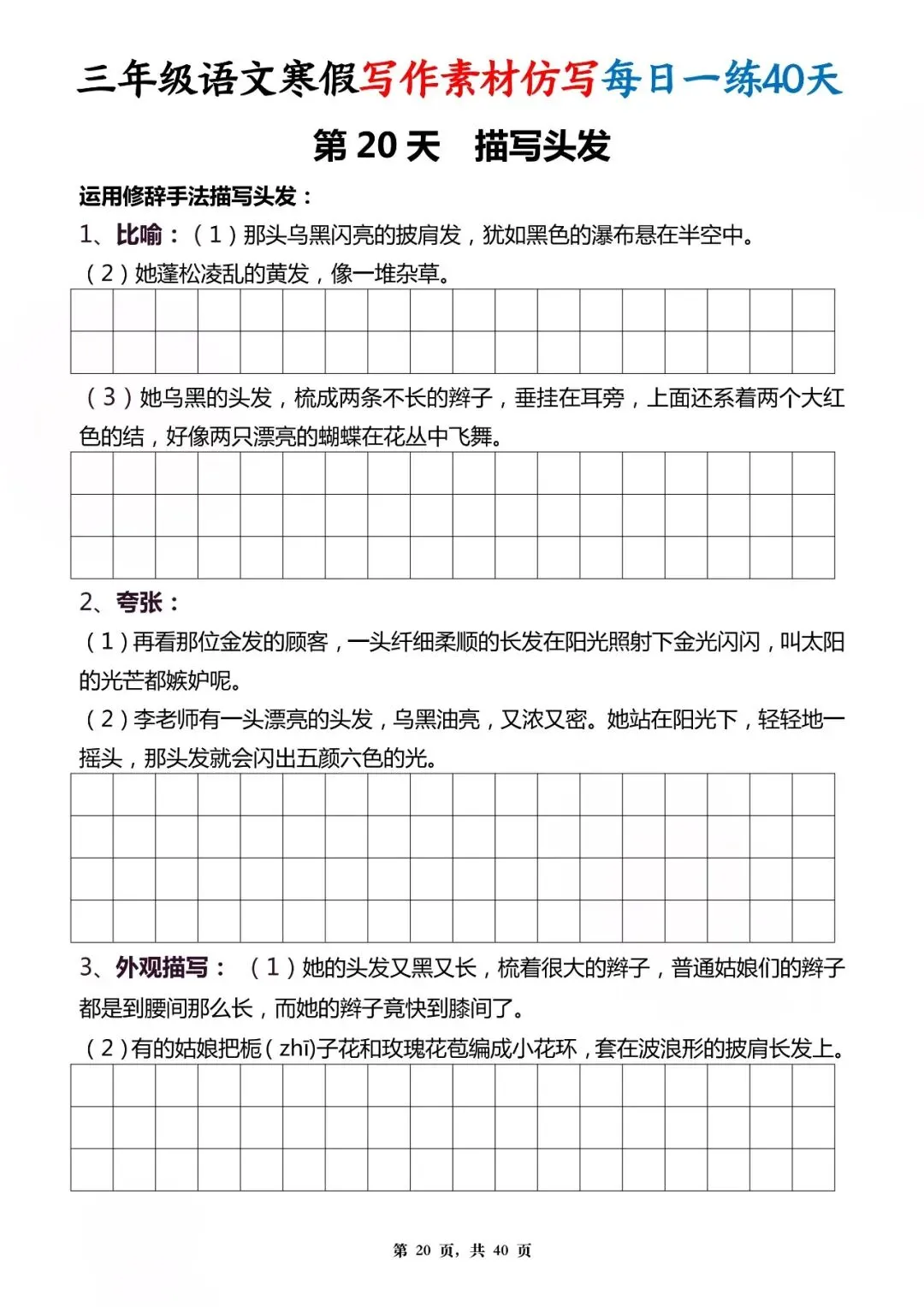 三年级语文寒假写作素材仿写每日一练40天

第 20 天　描写头发

运用修辞手法描写头发：

1、比喻：（1）那头乌黑闪亮的披肩发，犹如黑色的瀑布悬在半空中。

（2）她蓬松凌乱的黄发，像一堆杂草。

（3）她乌黑的头发，梳成两条不长的辫子，垂挂在耳旁，上面还系着两个大红色的结，好像两只漂亮的蝴蝶在花丛中飞舞。

2、夸张：

（1）再看那位金发的顾客，一头纤细柔顺的长发在阳光照射下金光闪闪，叫太阳的光芒都嫉妒呢。

（2）李老师有一头漂亮的头发，乌黑油亮，又浓又密。她站在阳光下，轻轻地一摇头，那头发就会闪出五颜六色的光。

3、外观描写：（1）她的头发又黑又长，梳着很大的辫子，普通姑娘们的辫子都是到腰间那么长，而她的辫子竟快到膝间了。

（2）有的姑娘把栀（zhī）子花和玫瑰花苞编成小花环，套在波浪形的披肩长发上。

第 20 页，共 40 页